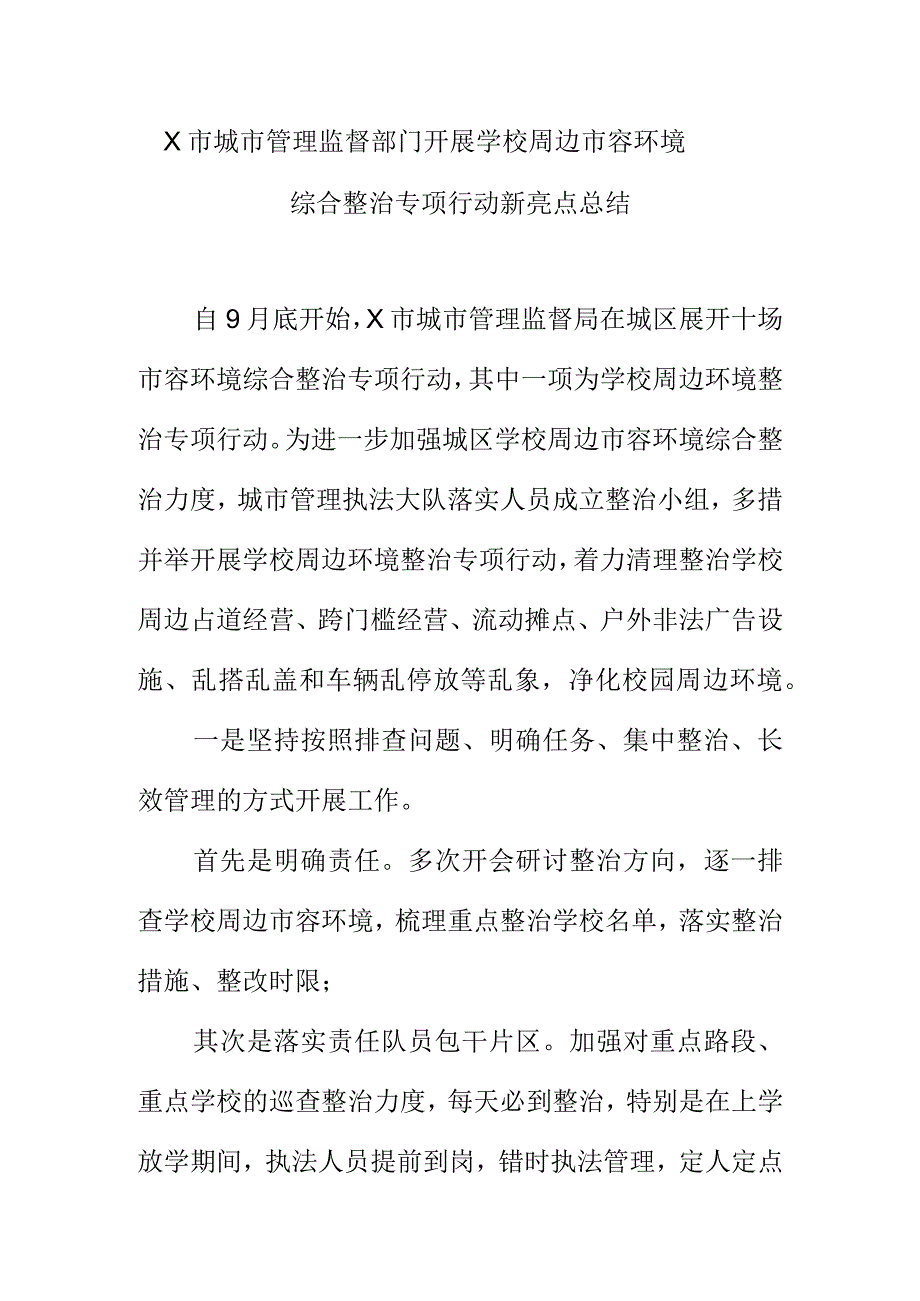 X市城市管理监督部门开展学校周边市容环境综合整治专项行动新亮点总结

自9月底开始，X市城市管理监督局在城区展开十场市容环境综合整治专项行动，其中一项为学校周边环境整治专项行动。为进一步加强城区学校周边市容环境综合整治力度，城市管理执法大队落实人员成立整治小组，多措并举开展学校周边环境整治专项行动，着力清理整治学校周边占道经营、跨门槛经营、流动摊点、户外非法广告设施、乱搭乱盖和车辆乱停放等乱象，净化校园周边环境。

一是坚持按照排查问题、明确任务、集中整治、长效管理的方式开展工作。

首先是明确责任。多次开会研讨整治方向，逐一排查学校周边市容环境，梳理重点整治学校名单，落实整治措施、整改时限；

其次是落实责任队员包干片区。加强对重点路段、重点学校的巡查整治力度，每天必到整治，特别是在上学放学期间，执法人员提前到岗，错时执法管理，定人定点